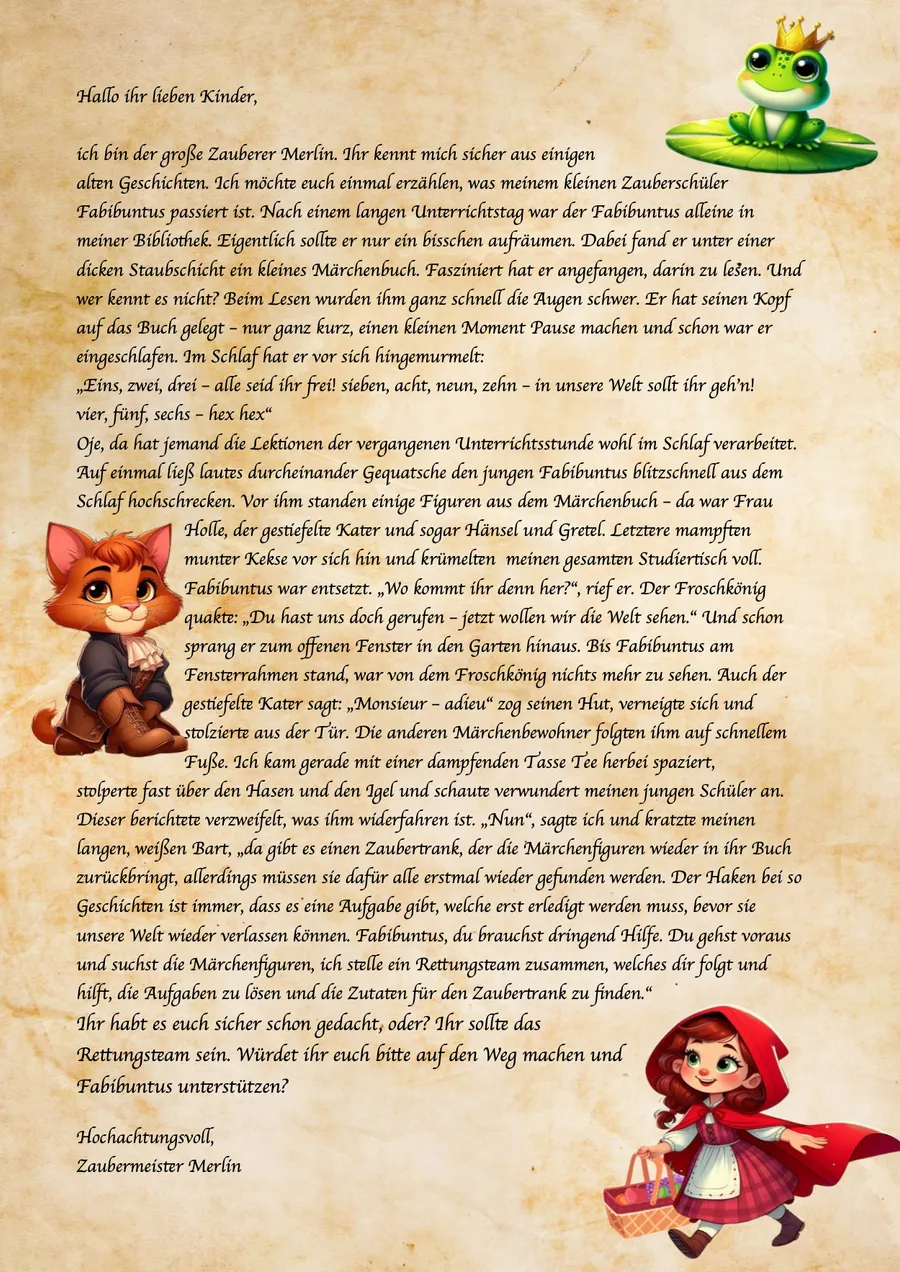 Hallo ihr lieben Kinder,

ich bin der große Zauberer Merlin. Ihr kennt mich sicher aus einigen alten Geschichten. Ich möchte euch einmal erzählen, was meinem kleinen Zauberschüler Fabibuntus passiert ist. Nach einem langen Unterrichtstag war der Fabibuntus alleine in meiner Bibliothek. Eigentlich sollte er nur ein bisschen aufräumen. Dabei fand er unter einer dicken Staubschicht ein kleines Märchenbuch. Fasziniert hat er angefangen, darin zu lesen. Und wer kennt es nicht? Beim Lesen wurden ihm ganz schnell die Augen schwer. Er hat seinen Kopf auf das Buch gelegt – nur ganz kurz, einen kleinen Moment Pause machen und schon war er eingeschlafen. Im Schlaf hat er vor sich hingemurmelt:
„Eins, zwei, drei – alle seid ihr frei! sieben, acht, neun, zehn – in unsere Welt sollt ihr geh'n! vier, fünf, sechs – hex hex“
Oje, da hat jemand die Lektionen der vergangenen Unterrichtsstunde wohl im Schlaf verarbeitet. Auf einmal ließ lautes durcheinander Gequatsche den jungen Fabibuntus blitzschnell aus dem Schlaf hochschrecken. Vor ihm standen einige Figuren aus dem Märchenbuch – da war Frau Holle, der gestiefelte Kater und sogar Hänsel und Gretel. Letztere mampften munter Kekse vor sich hin und krümelten meinen gesamten Studiertisch voll. Fabibuntus war entsetzt. „Wo kommt ihr denn her?“, rief er. Der Froschkönig quakte: „Du hast uns doch gerufen – jetzt wollen wir die Welt sehen.“ Und schon sprang er zum offenen Fenster in den Garten hinaus. Bis Fabibuntus am Fensterrahmen stand, war von dem Froschkönig nichts mehr zu sehen. Auch der gestiefelte Kater sagt: „Monsieur – adieu“ zog seinen Hut, verneigte sich und stolzierte aus der Tür. Die anderen Märchenbewohner folgten ihm auf schnellem Fuße. Ich kam gerade mit einer dampfenden Tasse Tee herbei spaziert, stolperte fast über den Hasen und den Igel und schaute verwundert meinen jungen Schüler an. Dieser berichtete verzweifelt, was ihm widerfahren ist. „Nun“, sagte ich und kratzte meinen langen, weißen Bart, „da gibt es einen Zaubertrank, der die Märchenfiguren wieder in ihr Buch zurückbringt, allerdings müssen sie dafür alle erstmal wieder gefunden werden. Der Haken bei so Geschichten ist immer, dass es eine Aufgabe gibt, welche erst erledigt werden muss, bevor sie unsere Welt wieder verlassen können. Fabibuntus, du brauchst dringend Hilfe. Du gehst voraus und suchst die Märchenfiguren, ich stelle ein Rettungsteam zusammen, welches dir folgt und hilft, die Aufgaben zu lösen und die Zutaten für den Zaubertrank zu finden.“
Ihr habt es euch sicher schon gedacht, oder? Ihr sollte das Rettungsteam sein. Würdet ihr euch bitte auf den Weg machen und Fabibuntus unterstützen?

Hochachtungsvoll,
Zaubermeister Merlin